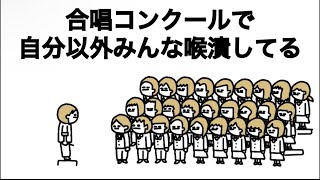 合唱コンクールで
自分以外みんな喉潰してる